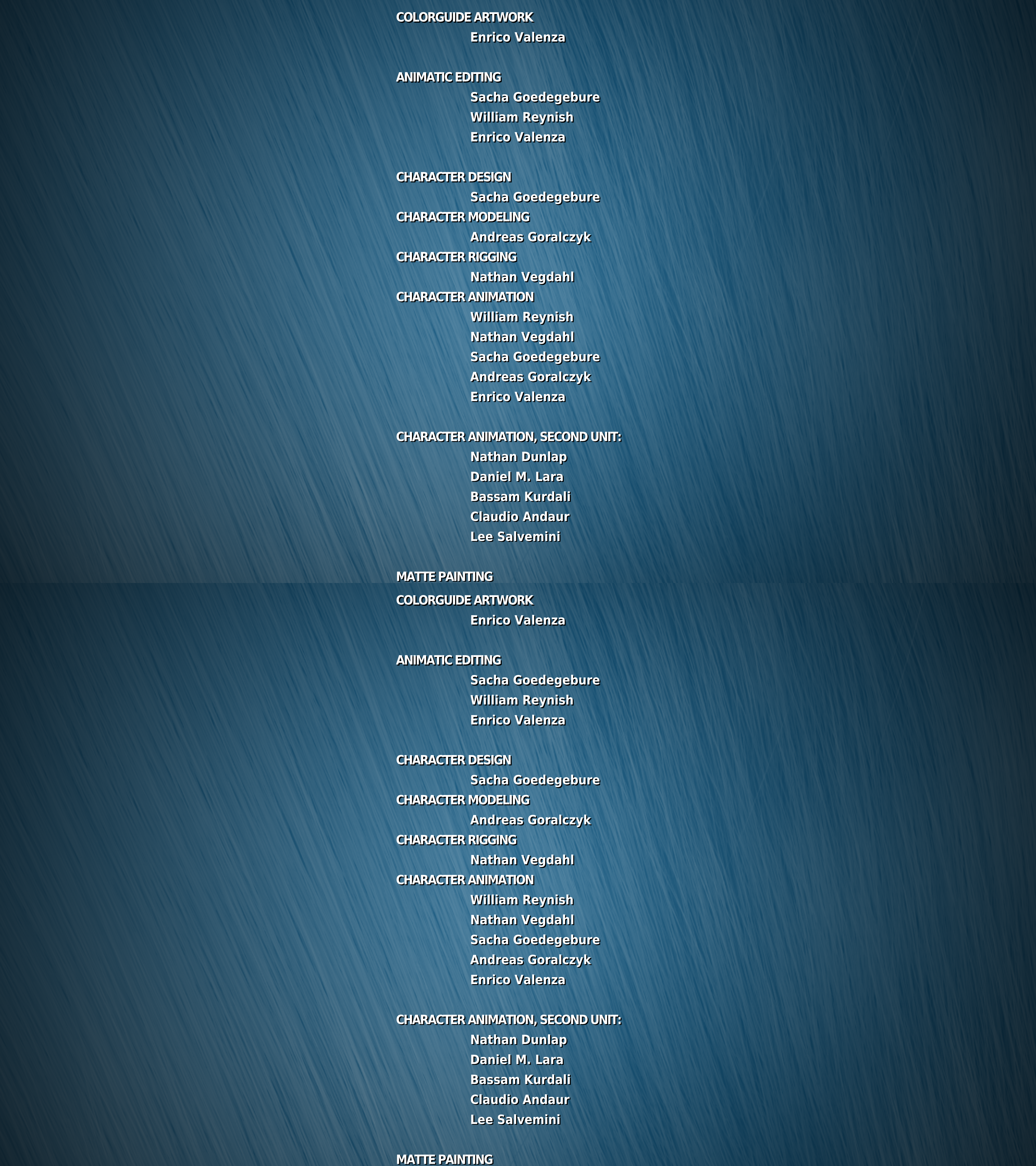 COLORGUIDE ARTWORK
Enrico Valenza

ANIMATIC EDITING
Sacha Goedegebure
William Reynish
Enrico Valenza

CHARACTER DESIGN
Sacha Goedegebure
CHARACTER MODELING
Andreas Goralczyk
CHARACTER RIGGING
Nathan Vegdahl
CHARACTER ANIMATION
William Reynish
Nathan Vegdahl
Sacha Goedegebure
Andreas Goralczyk
Enrico Valenza

CHARACTER ANIMATION, SECOND UNIT:
Nathan Dunlap
Daniel M. Lara
Bassam Kurdali
Claudio Andaur
Lee Salvemini

MATTE PAINTING

COLORGUIDE ARTWORK
Enrico Valenza

ANIMATIC EDITING
Sacha Goedegebure
William Reynish
Enrico Valenza

CHARACTER DESIGN
Sacha Goedegebure
CHARACTER MODELING
Andreas Goralczyk
CHARACTER RIGGING
Nathan Vegdahl
CHARACTER ANIMATION
William Reynish
Nathan Vegdahl
Sacha Goedegebure
Andreas Goralczyk
Enrico Valenza

CHARACTER ANIMATION, SECOND UNIT:
Nathan Dunlap
Daniel M. Lara
Bassam Kurdali
Claudio Andaur
Lee Salvemini

MATTE PAINTING